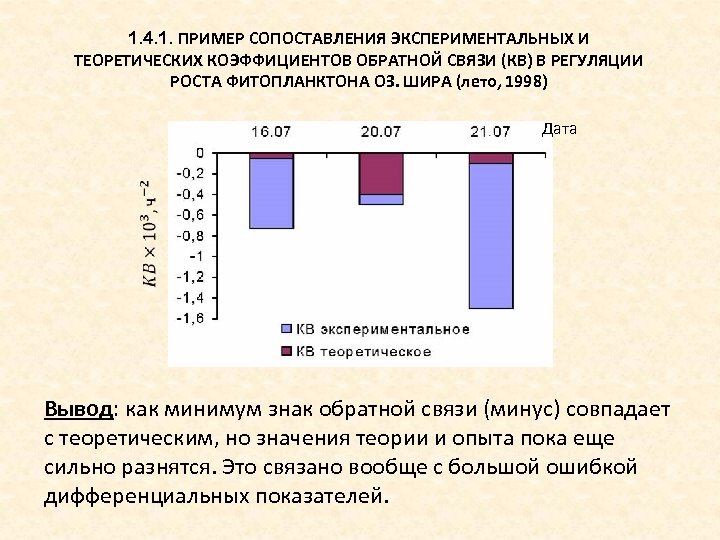 1.4.1. ПРИМЕР СОПОСТАВЛЕНИЯ ЭКСПЕРИМЕНТАЛЬНЫХ И ТЕОРЕТИЧЕСКИХ КОЭФФИЦИЕНТОВ ОБРАТНОЙ СВЯЗИ (КВ) В РЕГУЛЯЦИИ РОСТА ФИТОПЛАНКТОНА ОЗ. ШИРА (лето, 1998)

16.07
20.07
21.07
Дата

0
-0,2
-0,4
-0,6
-0,8
-1
-1,2
-1,4
-1,6

$KB \times 10^3$, ч$^{-2}$

КВ экспериментальное
КВ теоретическое

Вывод: как минимум знак обратной связи (минус) совпадает с теоретическим, но значения теории и опыта пока еще сильно разнятся. Это связано вообще с большой ошибкой дифференциальных показателей.